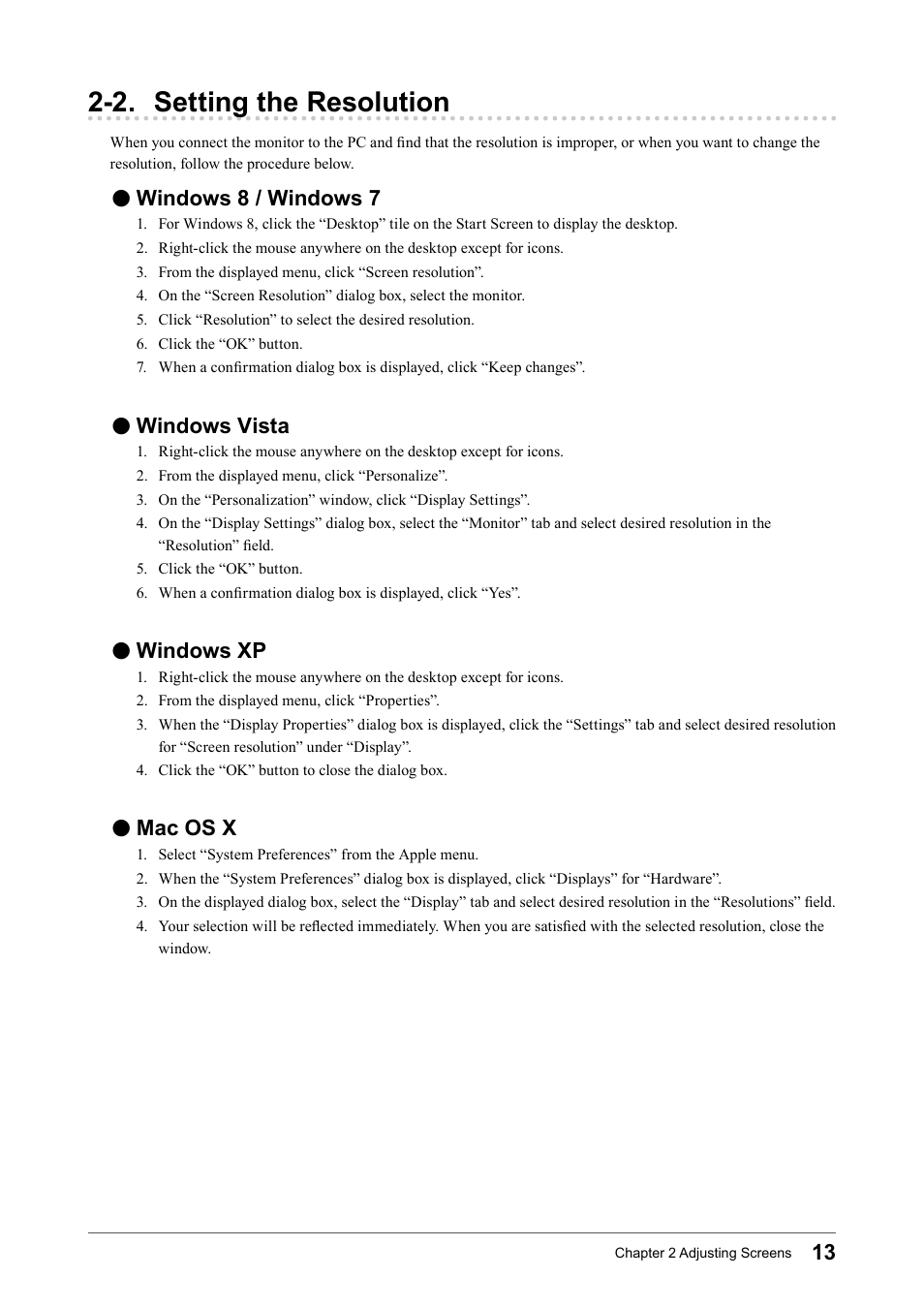 2-2. Setting the Resolution

When you connect the monitor to the PC and find that the resolution is improper, or when you want to change the resolution, follow the procedure below.

● Windows 8 / Windows 7

1. For Windows 8, click the “Desktop” tile on the Start Screen to display the desktop.
2. Right-click the mouse anywhere on the desktop except for icons.
3. From the displayed menu, click “Screen resolution”.
4. On the “Screen Resolution” dialog box, select the monitor.
5. Click “Resolution” to select the desired resolution.
6. Click the “OK” button.
7. When a confirmation dialog box is displayed, click “Keep changes”.

● Windows Vista

1. Right-click the mouse anywhere on the desktop except for icons.
2. From the displayed menu, click “Personalize”.
3. On the “Personalization” window, click “Display Settings”.
4. On the “Display Settings” dialog box, select the “Monitor” tab and select desired resolution in the “Resolution” field.
5. Click the “OK” button.
6. When a confirmation dialog box is displayed, click “Yes”.

● Windows XP

1. Right-click the mouse anywhere on the desktop except for icons.
2. From the displayed menu, click “Properties”.
3. When the “Display Properties” dialog box is displayed, click the “Settings” tab and select desired resolution for “Screen resolution” under “Display”.
4. Click the “OK” button to close the dialog box.

● Mac OS X

1. Select “System Preferences” from the Apple menu.
2. When the “System Preferences” dialog box is displayed, click “Displays” for “Hardware”.
3. On the displayed dialog box, select the “Display” tab and select desired resolution in the “Resolutions” field.
4. Your selection will be reflected immediately. When you are satisfied with the selected resolution, close the window.

Chapter 2 Adjusting Screens 13